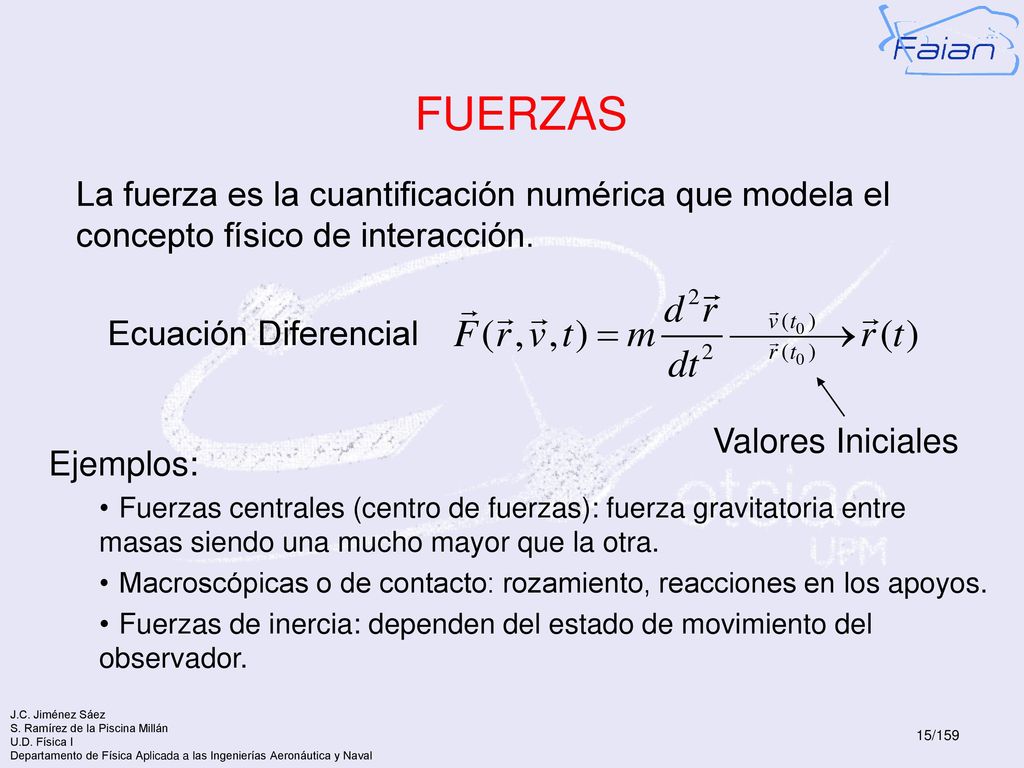 Faian

FUERZAS

La fuerza es la cuantificación numérica que modela el concepto físico de interacción.

Ecuación Diferencial $\vec{F}(\vec{r},\vec{v},t) = m\frac{d^2\vec{r}}{dt^2} \xrightarrow[\vec{r}(t_0)]{\vec{v}(t_0)} \vec{r}(t)$

Valores Iniciales

Ejemplos:

• Fuerzas centrales (centro de fuerzas): fuerza gravitatoria entre masas siendo una mucho mayor que la otra.

• Macroscópicas o de contacto: rozamiento, reacciones en los apoyos.

• Fuerzas de inercia: dependen del estado de movimiento del observador.

etsiae UPM

J.C. Jiménez Sáez
S. Ramírez de la Piscina Millán
U.D. Física I
Departamento de Física Aplicada a las Ingenierías Aeronáutica y Naval

15/159